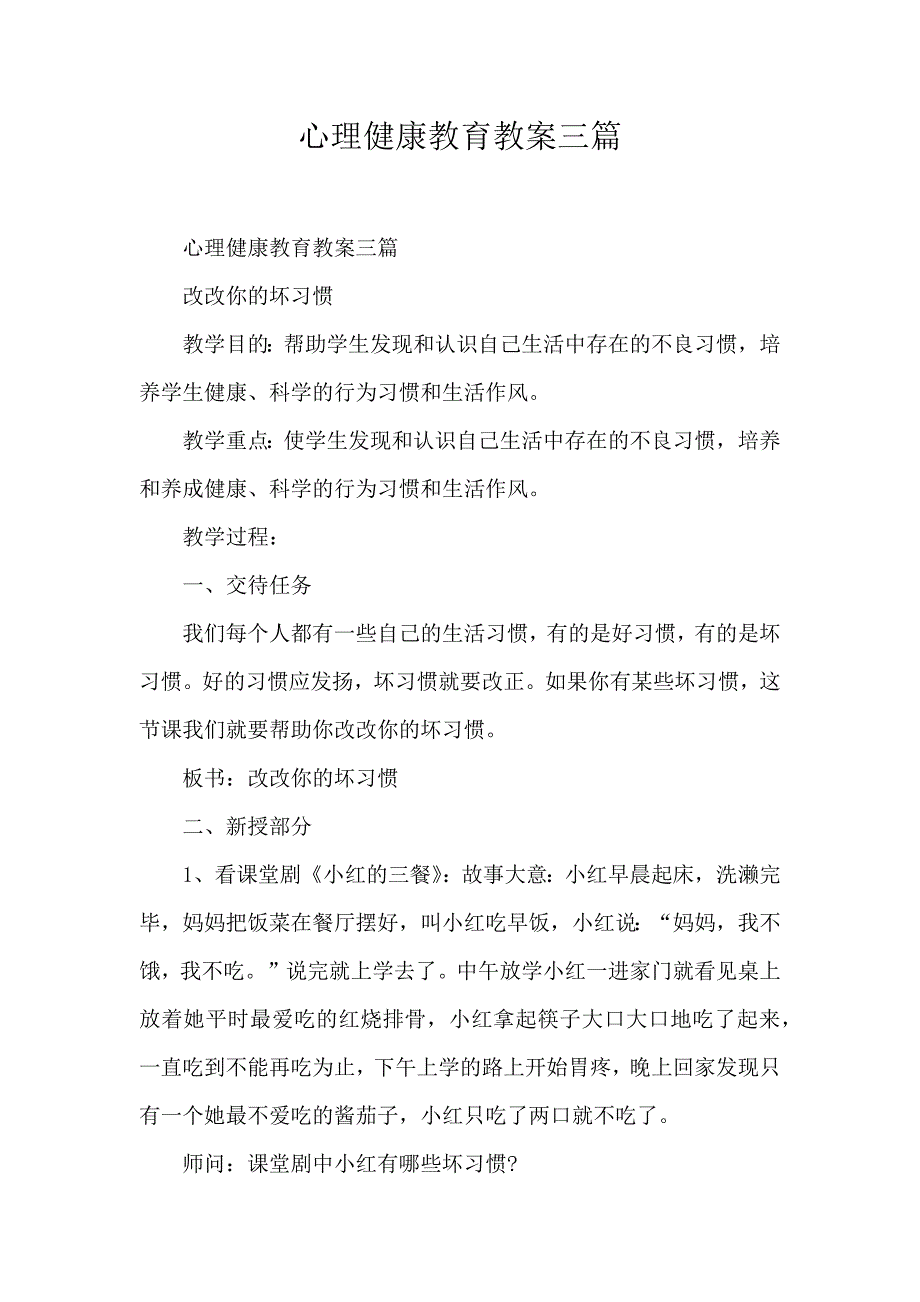 心理健康教育教案三篇

心理健康教育教案三篇

改改你的坏习惯

教学目的：帮助学生发现和认识自己生活中存在的不良习惯，培养学生健康、科学的行为习惯和生活作风。

教学重点：使学生发现和认识自己生活中存在的不良习惯，培养和养成健康、科学的行为习惯和生活作风。

教学过程：

一、交待任务

我们每个人都有一些自己的生活习惯，有的是好习惯，有的是坏习惯。好的习惯应发扬，坏习惯就要改正。如果你有某些坏习惯，这节课我们就要帮助你改改你的坏习惯。

板书：改改你的坏习惯

二、新授部分

1、看课堂剧《小红的三餐》：故事大意：小红早晨起床，洗濑完毕，妈妈把饭菜在餐厅摆好，叫小红吃早饭，小红说：“妈妈，我不饿，我不吃。”说完就上学去了。中午放学小红一进家门就看见桌上放着她平时最爱吃的红烧排骨，小红拿起筷子大口大口地吃了起来，一直吃到不能再吃为止，下午上学的路上开始胃疼，晚上回家发现只有一个她最不爱吃的酱茄子，小红只吃了两口就不吃了。

师问：课堂剧中小红有哪些坏习惯?